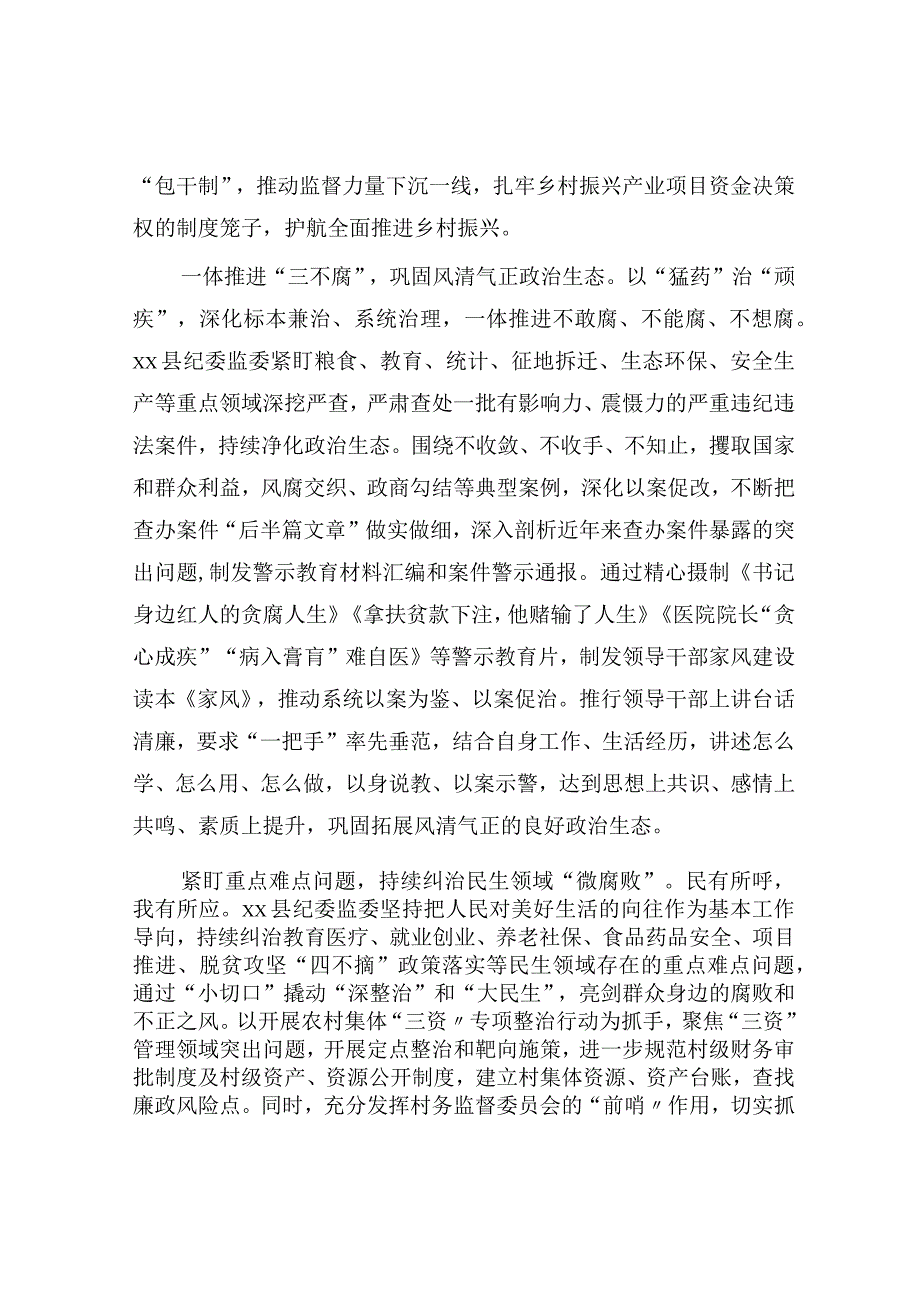 “包干制”，推动监督力量下沉一线，扎牢乡村振兴产业项目资金决策权的制度笼子，护航全面推进乡村振兴。

一体推进“三不腐”，巩固风清气正政治生态。以“猛药”治“顽疾”，深化标本兼治、系统治理，一体推进不敢腐、不能腐、不想腐。xx县纪委监委紧盯粮食、教育、统计、征地拆迁、生态环保、安全生产等重点领域深挖严查，严肃查处一批有影响力、震慑力的严重违纪违法案件，持续净化政治生态。围绕不收敛、不收手、不知止，攫取国家和群众利益，风腐交织、政商勾结等典型案例，深化以案促改，不断把查办案件“后半篇文章”做实做细，深入剖析近年来查办案件暴露的突出问题，制发警示教育材料汇编和案件警示通报。通过精心摄制《书记身边红人的贪腐人生》《拿扶贫款下注，他赌输了人生》《医院院长“贪心成疾”“病入膏肓”难自医》等警示教育片，制发领导干部家风建设读本《家风》，推动系统以案为鉴、以案促治。推行领导干部上讲台话清廉，要求“一把手”率先垂范，结合自身工作、生活经历，讲述怎么学、怎么用、怎么做，以身说教、以案示警，达到思想上共识、感情上共鸣、素质上提升，巩固拓展风清气正的良好政治生态。

紧盯重点难点问题，持续纠治民生领域“微腐败”。民有所呼，我有所应。xx县纪委监委坚持把人民对美好生活的向往作为基本工作导向，持续纠治教育医疗、就业创业、养老社保、食品药品安全、项目推进、脱贫攻坚“四不摘”政策落实等民生领域存在的重点难点问题，通过“小切口”撬动“深整治”和“大民生”，亮剑群众身边的腐败和不正之风。以开展农村集体“三资〃专项整治行动为抓手，聚焦“三资”管理领域突出问题，开展定点整治和靶向施策，进一步规范村级财务审批制度及村级资产、资源公开制度，建立村集体资源、资产台账，查找廉政风险点。同时，充分发挥村务监督委员会的“前哨〃作用，切实抓